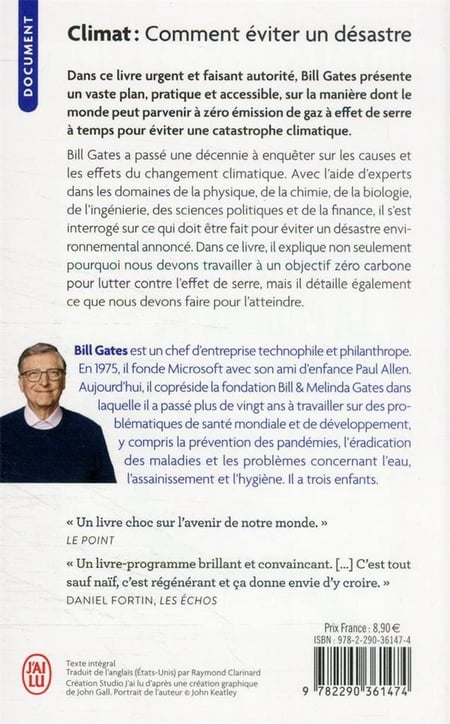 DOCUMENT

Climat : Comment éviter un désastre

Dans ce livre urgent et faisant autorité, Bill Gates présente un vaste plan, pratique et accessible, sur la manière dont le monde peut parvenir à zéro émission de gaz à effet de serre à temps pour éviter une catastrophe climatique.

Bill Gates a passé une décennie à enquêter sur les causes et les effets du changement climatique. Avec l'aide d'experts dans les domaines de la physique, de la chimie, de la biologie, de l'ingénierie, des sciences politiques et de la finance, il s'est interrogé sur ce qui doit être fait pour éviter un désastre environnemental annoncé. Dans ce livre, il explique non seulement pourquoi nous devons travailler à un objectif zéro carbone pour lutter contre l'effet de serre, mais il détaille également ce que nous devons faire pour l'atteindre.

Bill Gates est un chef d'entreprise technophile et philanthrope. En 1975, il fonde Microsoft avec son ami d'enfance Paul Allen. Aujourd'hui, il copréside la fondation Bill & Melinda Gates dans laquelle il a passé plus de vingt ans à travailler sur des problématiques de santé mondiale et de développement, y compris la prévention des pandémies, l'éradication des maladies et les problèmes concernant l'eau, l'assainissement et l'hygiène. Il a trois enfants.

« Un livre choc sur l'avenir de notre monde. »
LE POINT

« Un livre-programme brillant et convaincant. [...] C'est tout sauf naïf, c'est régénérant et ça donne envie d'y croire. »
DANIEL FORTIN, LES ÉCHOS

J'AI LU

Texte intégral
Traduit de l'anglais (États-Unis) par Raymond Clarinard
Création Studio J'ai lu d'après une création graphique de John Gall. Portrait de l'auteur © John Keatley

Prix France : 8,90 €
ISBN : 978-2-290-36147-4
9 782290 361474